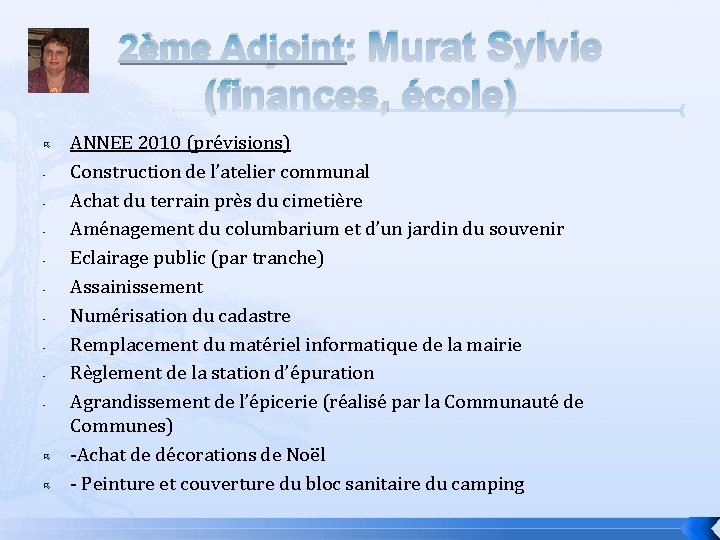 2ème Adjoint: Murat Sylvie (finances, école)

ANNEE 2010 (prévisions)
- Construction de l'atelier communal
- Achat du terrain près du cimetière
- Aménagement du columbarium et d'un jardin du souvenir
- Eclairage public (par tranche)
- Assainissement
- Numérisation du cadastre
- Remplacement du matériel informatique de la mairie
- Règlement de la station d'épuration
- Agrandissement de l'épicerie (réalisé par la Communauté de Communes)
-Achat de décorations de Noël
- Peinture et couverture du bloc sanitaire du camping